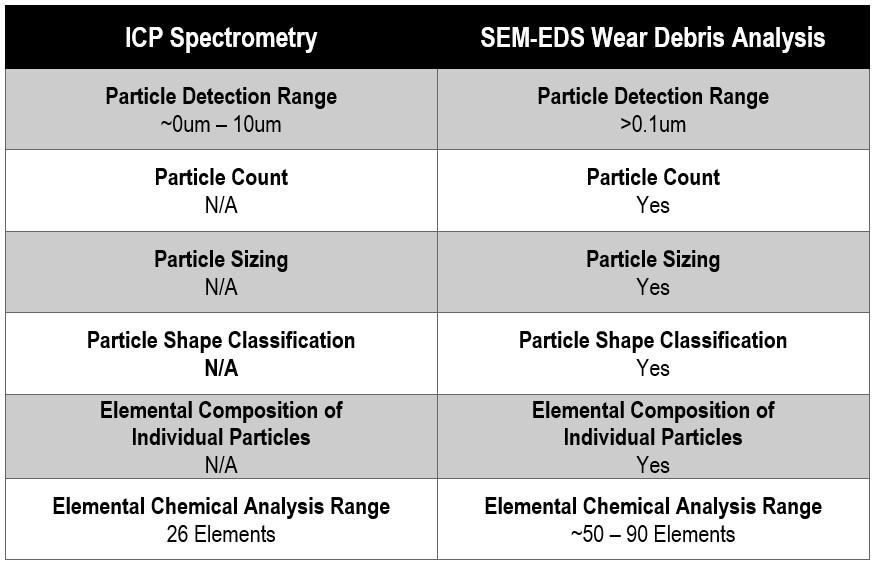 | ICP Spectrometry | SEM-EDS Wear Debris Analysis |
|---|---|
| Particle Detection Range ~0um – 10um | Particle Detection Range >0.1um |
| Particle Count N/A | Particle Count Yes |
| Particle Sizing N/A | Particle Sizing Yes |
| Particle Shape Classification N/A | Particle Shape Classification Yes |
| Elemental Composition of Individual Particles N/A | Elemental Composition of Individual Particles Yes |
| Elemental Chemical Analysis Range 26 Elements | Elemental Chemical Analysis Range ~50 – 90 Elements |